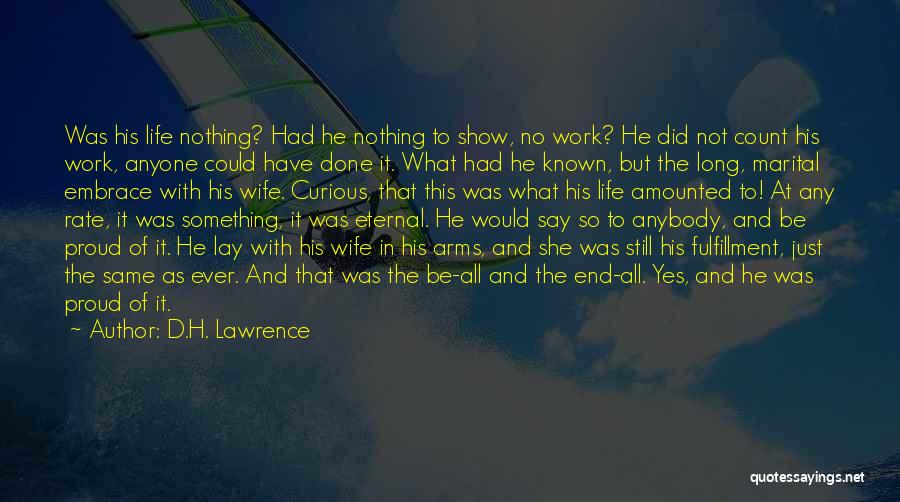 Was his life nothing? Had he nothing to show, no work? He did not count his work, anyone could have done it. What had he known, but the long, marital embrace with his wife. Curious, that this was what his life amounted to! At any rate, it was something, it was eternal. He would say so to anybody, and be proud of it. He lay with his wife in his arms, and she was still his fulfillment, just the same as ever. And that was the be-all and the end-all. Yes, and he was proud of it.

~ Author: D.H. Lawrence

quotessayings.net